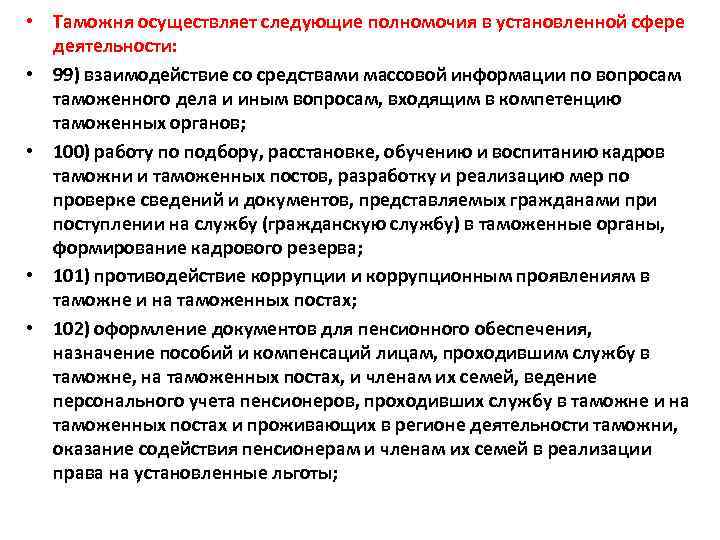 • Таможня осуществляет следующие полномочия в установленной сфере деятельности:

• 99) взаимодействие со средствами массовой информации по вопросам таможенного дела и иным вопросам, входящим в компетенцию таможенных органов;

• 100) работу по подбору, расстановке, обучению и воспитанию кадров таможни и таможенных постов, разработку и реализацию мер по проверке сведений и документов, представляемых гражданами при поступлении на службу (гражданскую службу) в таможенные органы, формирование кадрового резерва;

• 101) противодействие коррупции и коррупционным проявлениям в таможне и на таможенных постах;

• 102) оформление документов для пенсионного обеспечения, назначение пособий и компенсаций лицам, проходившим службу в таможне, на таможенных постах, и членам их семей, ведение персонального учета пенсионеров, проходивших службу в таможне и на таможенных постах и проживающих в регионе деятельности таможни, оказание содействия пенсионерам и членам их семей в реализации права на установленные льготы;